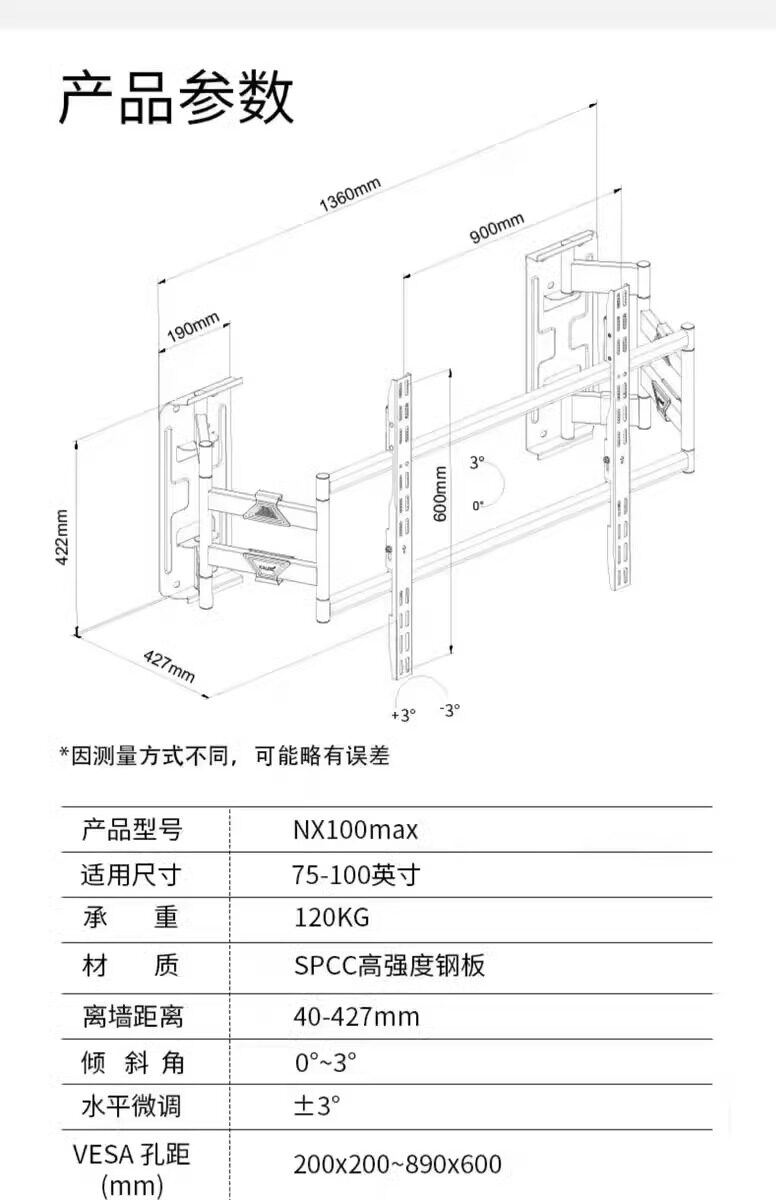 产品参数

1360mm
900mm
190mm
422mm
600mm
3°
0°
427mm
+3°
-3°

*因测量方式不同，可能略有误差

| 产品型号 | NX100max |
|---|---|
| 适用尺寸 | 75-100英寸 |
| 承　重 | 120KG |
| 材　质 | SPCC高强度钢板 |
| 离墙距离 | 40-427mm |
| 倾 斜 角 | 0°~3° |
| 水平微调 | ±3° |
| VESA 孔距 (mm) | 200x200~890x600 |